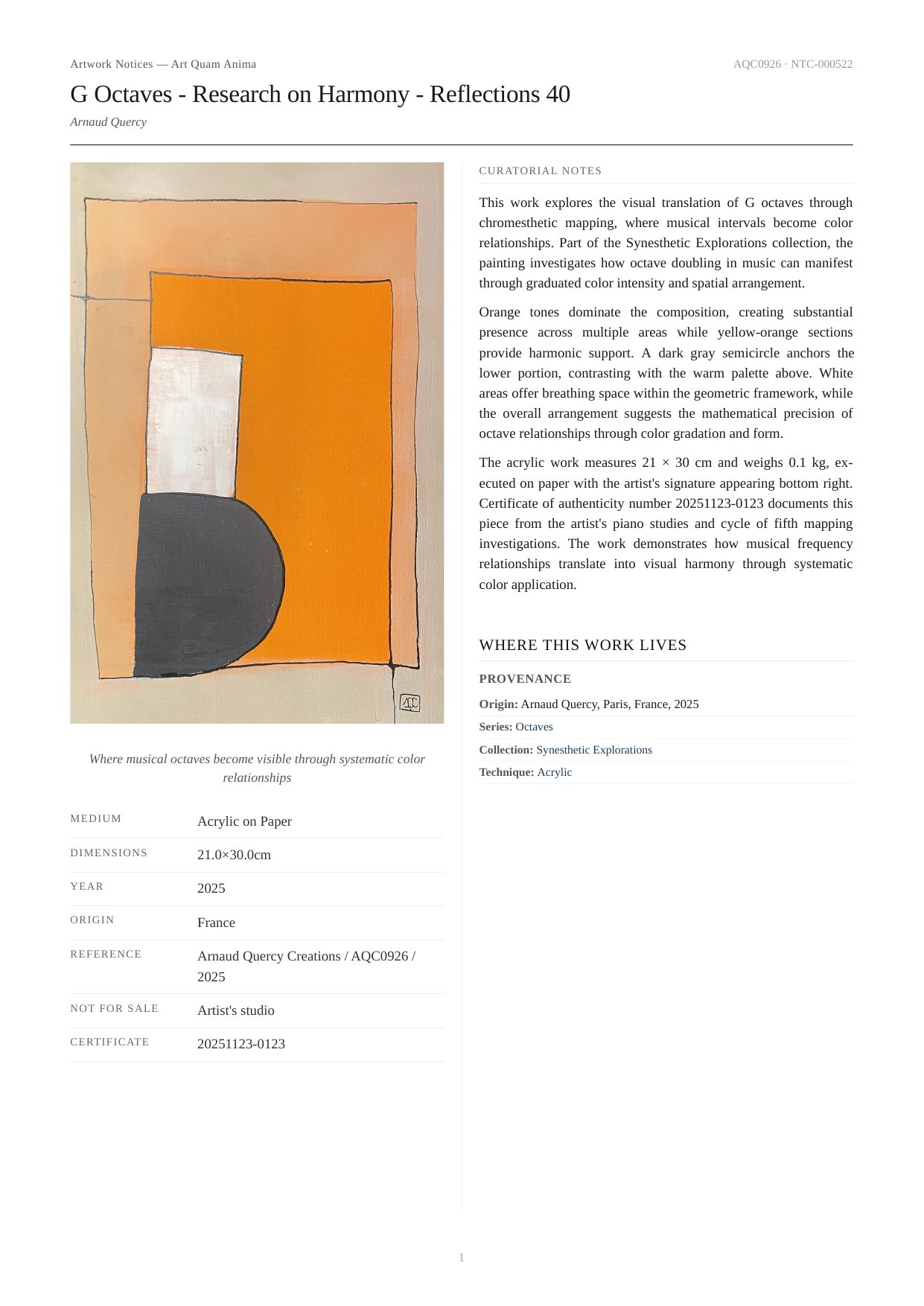 Artwork Notices — Art Quam Anima

AQC0926 · NTC-000522

G Octaves - Research on Harmony - Reflections 40

Arnaud Quercy

AQC

Where musical octaves become visible through systematic color relationships

| MEDIUM | Acrylic on Paper |
|---|---|
| DIMENSIONS | 21.0×30.0cm |
| YEAR | 2025 |
| ORIGIN | France |
| REFERENCE | Arnaud Quercy Creations / AQC0926 / 2025 |
| NOT FOR SALE | Artist's studio |
| CERTIFICATE | 20251123-0123 |

CURATORIAL NOTES

This work explores the visual translation of G octaves through chromesthetic mapping, where musical intervals become color relationships. Part of the Synesthetic Explorations collection, the painting investigates how octave doubling in music can manifest through graduated color intensity and spatial arrangement.

Orange tones dominate the composition, creating substantial presence across multiple areas while yellow-orange sections provide harmonic support. A dark gray semicircle anchors the lower portion, contrasting with the warm palette above. White areas offer breathing space within the geometric framework, while the overall arrangement suggests the mathematical precision of octave relationships through color gradation and form.

The acrylic work measures 21 × 30 cm and weighs 0.1 kg, executed on paper with the artist's signature appearing bottom right. Certificate of authenticity number 20251123-0123 documents this piece from the artist's piano studies and cycle of fifth mapping investigations. The work demonstrates how musical frequency relationships translate into visual harmony through systematic color application.

WHERE THIS WORK LIVES

PROVENANCE

Origin: Arnaud Quercy, Paris, France, 2025

Series: Octaves

Collection: Synesthetic Explorations

Technique: Acrylic

1